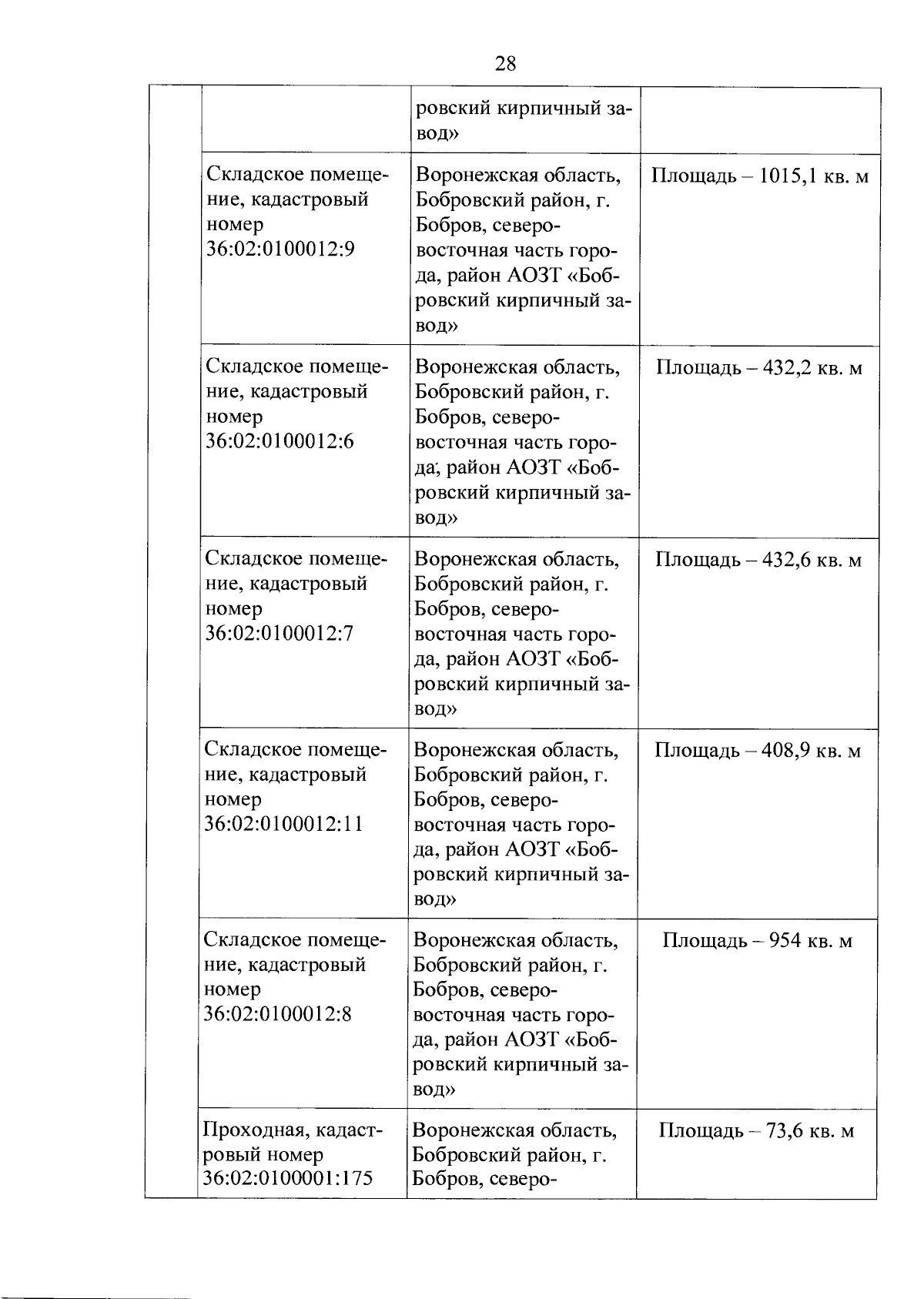 28

| | | | |
|---|---|---|---|
| | | ровский кирпичный завод» | |
| | Складское помещение, кадастровый номер 36:02:0100012:9 | Воронежская область, Бобровский район, г. Бобров, северо-восточная часть города, район АОЗТ «Бобровский кирпичный завод» | Площадь – 1015,1 кв. м |
| | Складское помещение, кадастровый номер 36:02:0100012:6 | Воронежская область, Бобровский район, г. Бобров, северо-восточная часть города, район АОЗТ «Бобровский кирпичный завод» | Площадь – 432,2 кв. м |
| | Складское помещение, кадастровый номер 36:02:0100012:7 | Воронежская область, Бобровский район, г. Бобров, северо-восточная часть города, район АОЗТ «Бобровский кирпичный завод» | Площадь – 432,6 кв. м |
| | Складское помещение, кадастровый номер 36:02:0100012:11 | Воронежская область, Бобровский район, г. Бобров, северо-восточная часть города, район АОЗТ «Бобровский кирпичный завод» | Площадь – 408,9 кв. м |
| | Складское помещение, кадастровый номер 36:02:0100012:8 | Воронежская область, Бобровский район, г. Бобров, северо-восточная часть города, район АОЗТ «Бобровский кирпичный завод» | Площадь – 954 кв. м |
| | Проходная, кадастровый номер 36:02:0100001:175 | Воронежская область, Бобровский район, г. Бобров, северо- | Площадь – 73,6 кв. м |